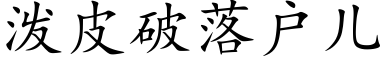 泼皮破落户儿